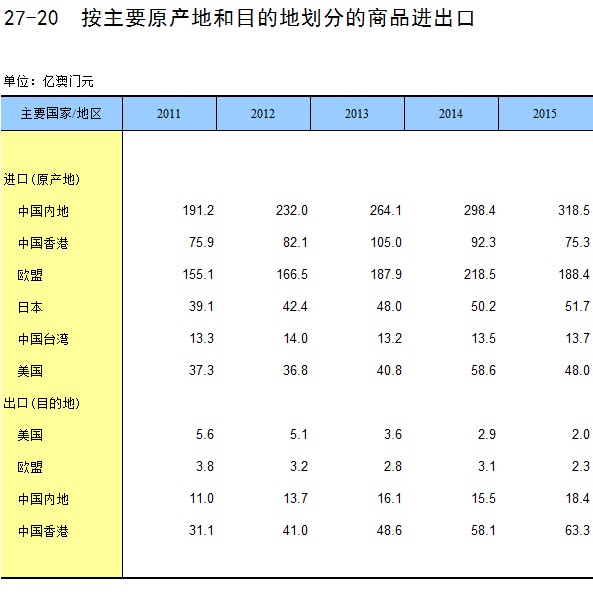 27-20 按主要原产地和目的地划分的商品进出口

单位：亿澳门元

| 主要国家/地区 | 2011 | 2012 | 2013 | 2014 | 2015 |
|---|---|---|---|---|---|
| 进口(原产地) | | | | | |
| 中国内地 | 191.2 | 232.0 | 264.1 | 298.4 | 318.5 |
| 中国香港 | 75.9 | 82.1 | 105.0 | 92.3 | 75.3 |
| 欧盟 | 155.1 | 166.5 | 187.9 | 218.5 | 188.4 |
| 日本 | 39.1 | 42.4 | 48.0 | 50.2 | 51.7 |
| 中国台湾 | 13.3 | 14.0 | 13.2 | 13.5 | 13.7 |
| 美国 | 37.3 | 36.8 | 40.8 | 58.6 | 48.0 |
| 出口(目的地) | | | | | |
| 美国 | 5.6 | 5.1 | 3.6 | 2.9 | 2.0 |
| 欧盟 | 3.8 | 3.2 | 2.8 | 3.1 | 2.3 |
| 中国内地 | 11.0 | 13.7 | 16.1 | 15.5 | 18.4 |
| 中国香港 | 31.1 | 41.0 | 48.6 | 58.1 | 63.3 |